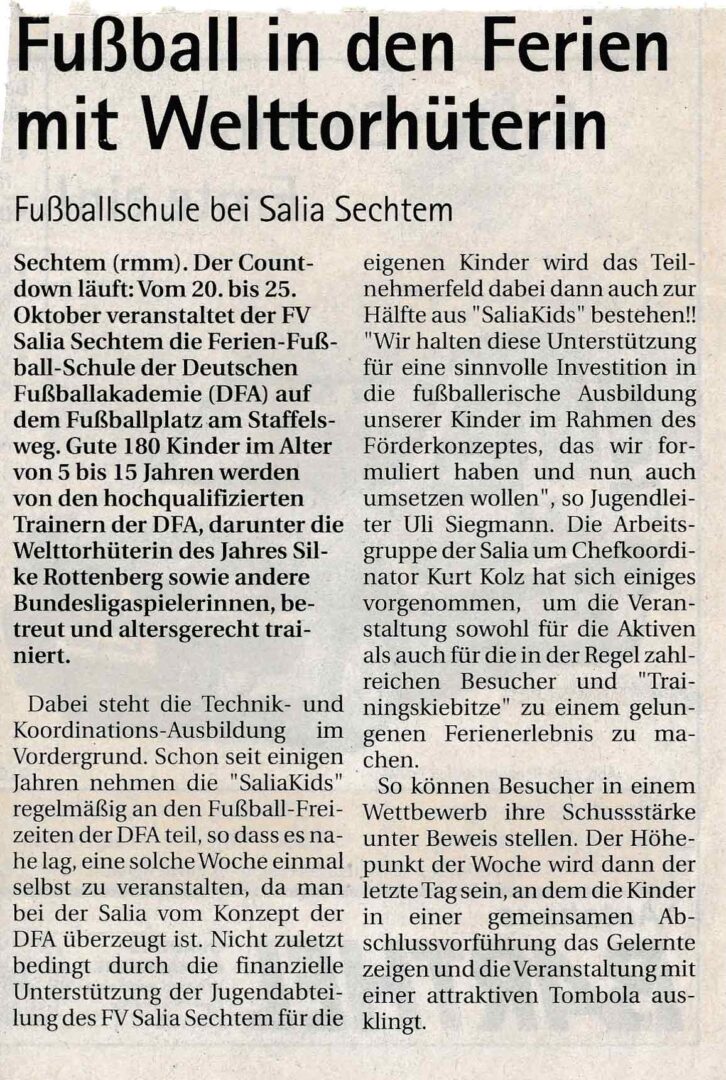 Fußball in den Ferien mit Welttorhüterin

Fußballschule bei Salia Sechtem

Sechtem (rmm). Der Countdown läuft: Vom 20. bis 25. Oktober veranstaltet der FV Salia Sechtem die Ferien-Fußball-Schule der Deutschen Fußballakademie (DFA) auf dem Fußballplatz am Staffelsweg. Gute 180 Kinder im Alter von 5 bis 15 Jahren werden von den hochqualifizierten Trainern der DFA, darunter die Welttorhüterin des Jahres Silke Rottenberg sowie andere Bundesligaspielerinnen, betreut und altersgerecht trainiert.

Dabei steht die Technik- und Koordinations-Ausbildung im Vordergrund. Schon seit einigen Jahren nehmen die "SaliaKids" regelmäßig an den Fußball-Freizeiten der DFA teil, so dass es nahe lag, eine solche Woche einmal selbst zu veranstalten, da man bei der Salia vom Konzept der DFA überzeugt ist. Nicht zuletzt bedingt durch die finanzielle Unterstützung der Jugendabteilung des FV Salia Sechtem für die eigenen Kinder wird das Teilnehmerfeld dabei dann auch zur Hälfte aus "SaliaKids" bestehen!! "Wir halten diese Unterstützung für eine sinnvolle Investition in die fußballerische Ausbildung unserer Kinder im Rahmen des Förderkonzeptes, das wir formuliert haben und nun auch umsetzen wollen", so Jugendleiter Uli Siegmann. Die Arbeitsgruppe der Salia um Chefkoordinator Kurt Kolz hat sich einiges vorgenommen, um die Veranstaltung sowohl für die Aktiven als auch für die in der Regel zahlreichen Besucher und "Trainingskiebitze" zu einem gelungenen Ferienerlebnis zu machen.

So können Besucher in einem Wettbewerb ihre Schussstärke unter Beweis stellen. Der Höhepunkt der Woche wird dann der letzte Tag sein, an dem die Kinder in einer gemeinsamen Abschlussvorführung das Gelernte zeigen und die Veranstaltung mit einer attraktiven Tombola ausklingt.